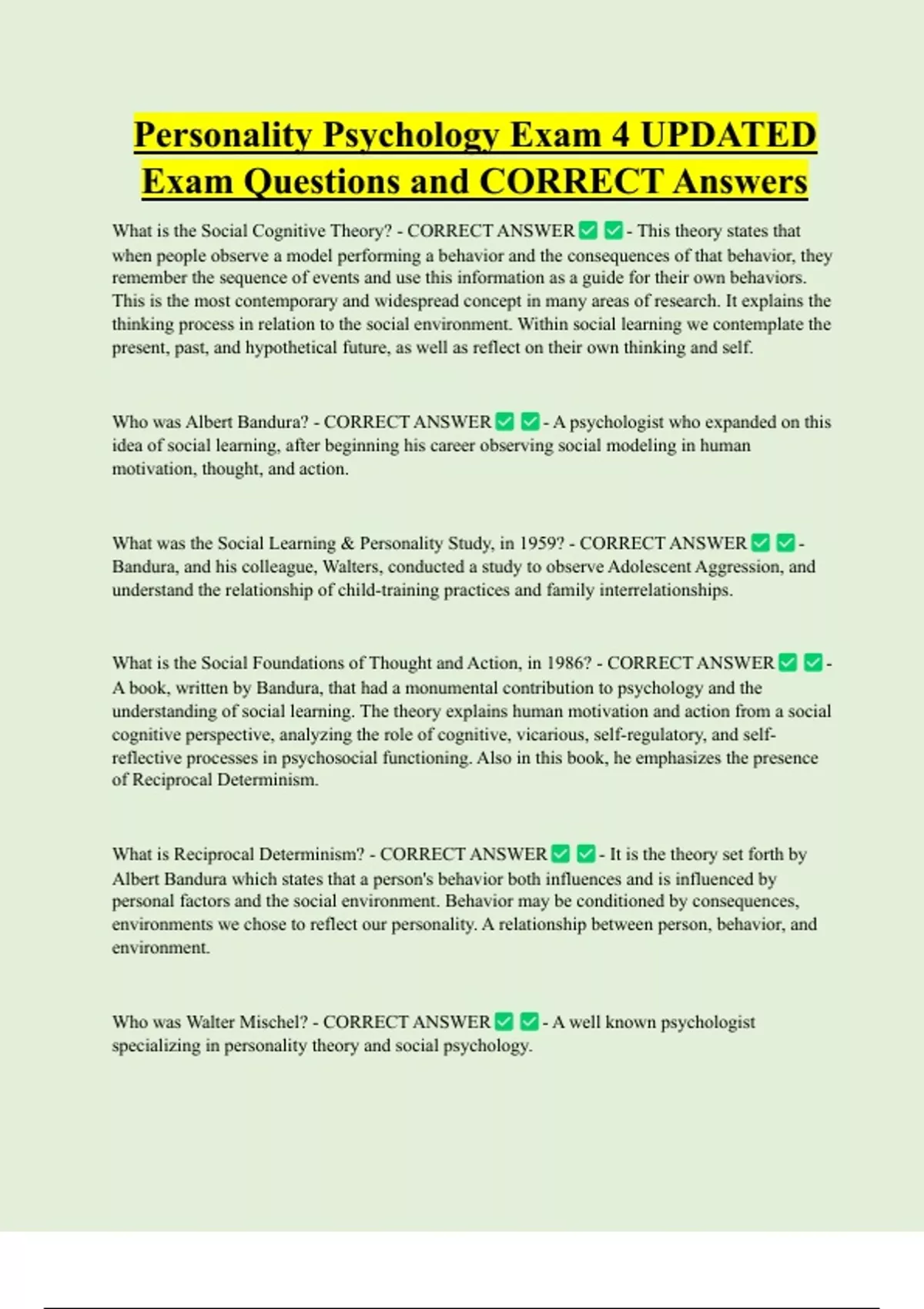 Personality Psychology Exam 4 UPDATED Exam Questions and CORRECT Answers

What is the Social Cognitive Theory? - CORRECT ANSWER ✅ ✅ - This theory states that when people observe a model performing a behavior and the consequences of that behavior, they remember the sequence of events and use this information as a guide for their own behaviors. This is the most contemporary and widespread concept in many areas of research. It explains the thinking process in relation to the social environment. Within social learning we contemplate the present, past, and hypothetical future, as well as reflect on their own thinking and self.

Who was Albert Bandura? - CORRECT ANSWER ✅ ✅ - A psychologist who expanded on this idea of social learning, after beginning his career observing social modeling in human motivation, thought, and action.

What was the Social Learning & Personality Study, in 1959? - CORRECT ANSWER ✅ ✅ - Bandura, and his colleague, Walters, conducted a study to observe Adolescent Aggression, and understand the relationship of child-training practices and family interrelationships.

What is the Social Foundations of Thought and Action, in 1986? - CORRECT ANSWER ✅ ✅ - A book, written by Bandura, that had a monumental contribution to psychology and the understanding of social learning. The theory explains human motivation and action from a social cognitive perspective, analyzing the role of cognitive, vicarious, self-regulatory, and self-reflective processes in psychosocial functioning. Also in this book, he emphasizes the presence of Reciprocal Determinism.

What is Reciprocal Determinism? - CORRECT ANSWER ✅ ✅ - It is the theory set forth by Albert Bandura which states that a person's behavior both influences and is influenced by personal factors and the social environment. Behavior may be conditioned by consequences, environments we chose to reflect our personality. A relationship between person, behavior, and environment.

Who was Walter Mischel? - CORRECT ANSWER ✅ ✅ - A well known psychologist specializing in personality theory and social psychology.